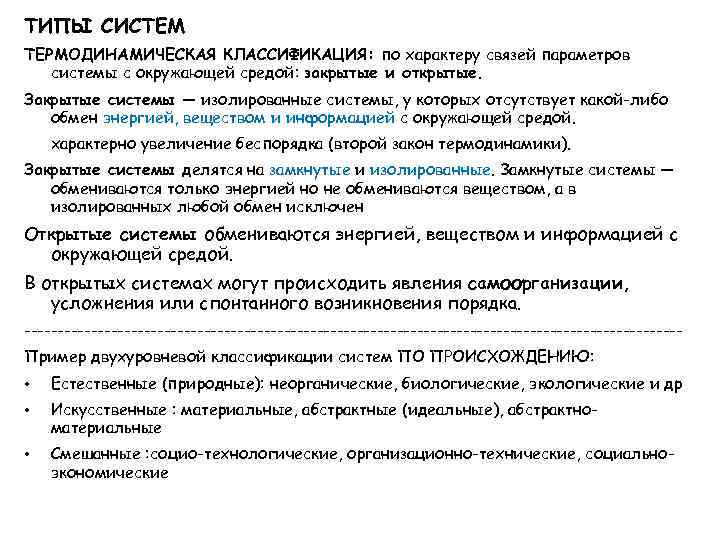 ТИПЫ СИСТЕМ

ТЕРМОДИНАМИЧЕСКАЯ КЛАССИФИКАЦИЯ: по характеру связей параметров системы с окружающей средой: закрытые и открытые.

Закрытые системы — изолированные системы, у которых отсутствует какой-либо обмен энергией, веществом и информацией с окружающей средой.

характерно увеличение беспорядка (второй закон термодинамики).

Закрытые системы делятся на замкнутые и изолированные. Замкнутые системы — обмениваются только энергией но не обмениваются веществом, а в изолированных любой обмен исключен

Открытые системы обмениваются энергией, веществом и информацией с окружающей средой.

В открытых системах могут происходить явления самоорганизации, усложнения или спонтанного возникновения порядка.

------------------------------------------------------------------------------------------------

Пример двухуровневой классификации систем ПО ПРОИСХОЖДЕНИЮ:

• Естественные (природные): неорганические, биологические, экологические и др

• Искусственные : материальные, абстрактные (идеальные), абстрактно-материальные

• Смешанные :социо-технологические, организационно-технические, социально-экономические